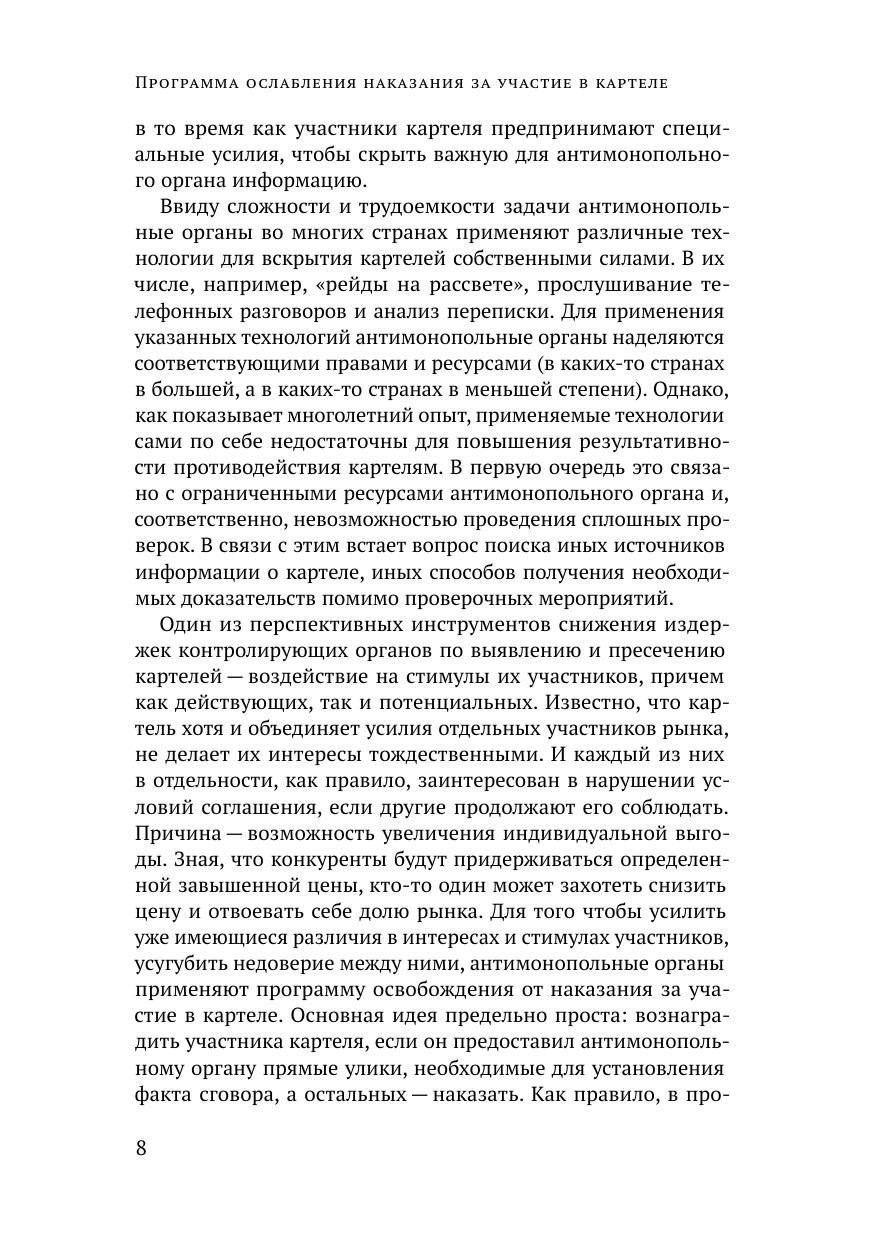 Программа ослабления наказания за участие в картеле

в то время как участники картеля предпринимают специальные усилия, чтобы скрыть важную для антимонопольного органа информацию.

Ввиду сложности и трудоемкости задачи антимонопольные органы во многих странах применяют различные технологии для вскрытия картелей собственными силами. В их числе, например, «рейды на рассвете», прослушивание телефонных разговоров и анализ переписки. Для применения указанных технологий антимонопольные органы наделяются соответствующими правами и ресурсами (в каких-то странах в большей, а в каких-то странах в меньшей степени). Однако, как показывает многолетний опыт, применяемые технологии сами по себе недостаточны для повышения результативности противодействия картелям. В первую очередь это связано с ограниченными ресурсами антимонопольного органа и, соответственно, невозможностью проведения сплошных проверок. В связи с этим встает вопрос поиска иных источников информации о картеле, иных способов получения необходимых доказательств помимо проверочных мероприятий.

Один из перспективных инструментов снижения издержек контролирующих органов по выявлению и пресечению картелей — воздействие на стимулы их участников, причем как действующих, так и потенциальных. Известно, что картель хотя и объединяет усилия отдельных участников рынка, не делает их интересы тождественными. И каждый из них в отдельности, как правило, заинтересован в нарушении условий соглашения, если другие продолжают его соблюдать. Причина — возможность увеличения индивидуальной выгоды. Зная, что конкуренты будут придерживаться определенной завышенной цены, кто-то один может захотеть снизить цену и отвоевать себе долю рынка. Для того чтобы усилить уже имеющиеся различия в интересах и стимулах участников, усугубить недоверие между ними, антимонопольные органы применяют программу освобождения от наказания за участие в картеле. Основная идея предельно проста: вознаградить участника картеля, если он предоставил антимонопольному органу прямые улики, необходимые для установления факта сговора, а остальных — наказать. Как правило, в про-

8